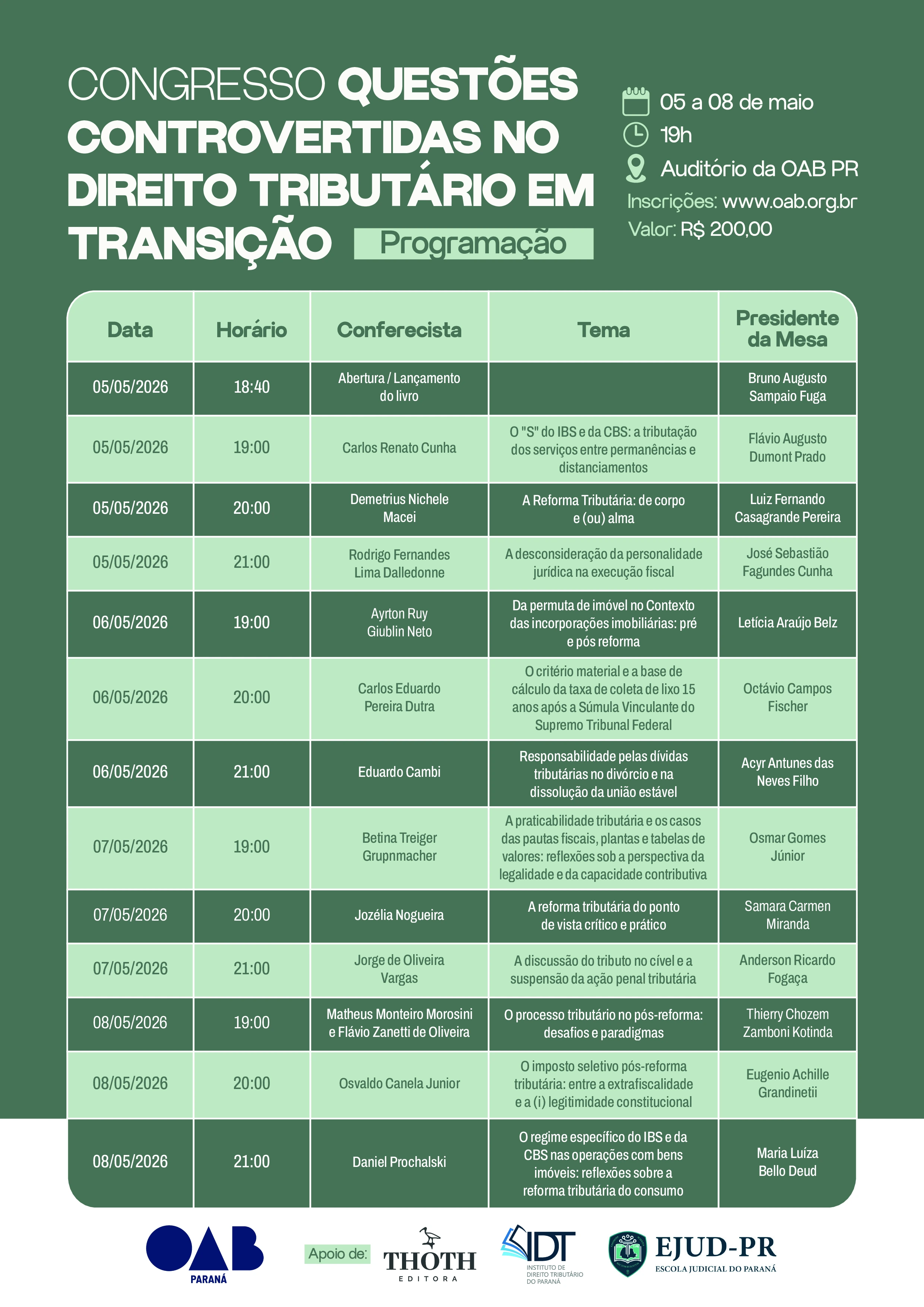 CONGRESSO QUESTÕES CONTROVERTIDAS NO DIREITO TRIBUTÁRIO EM TRANSIÇÃO

Programação

05 a 08 de maio
19h
Auditório da OAB PR
Inscrições: www.oab.org.br
Valor: R$ 200,00

| Data | Horário | Conferecista | Tema | Presidente da Mesa |
|---|---|---|---|---|
| 05/05/2026 | 18:40 | Abertura / Lançamento do livro | | Bruno Augusto Sampaio Fuga |
| 05/05/2026 | 19:00 | Carlos Renato Cunha | O "S" do IBS e da CBS: a tributação dos serviços entre permanências e distanciamentos | Flávio Augusto Dumont Prado |
| 05/05/2026 | 20:00 | Demetrius Nichele Macei | A Reforma Tributária: de corpo e (ou) alma | Luiz Fernando Casagrande Pereira |
| 05/05/2026 | 21:00 | Rodrigo Fernandes Lima Dalledonne | A desconsideração da personalidade jurídica na execução fiscal | José Sebastião Fagundes Cunha |
| 06/05/2026 | 19:00 | Ayrton Ruy Giublin Neto | Da permuta de imóvel no Contexto das incorporações imobiliárias: pré e pós reforma | Letícia Araújo Belz |
| 06/05/2026 | 20:00 | Carlos Eduardo Pereira Dutra | O critério material e a base de cálculo da taxa de coleta de lixo 15 anos após a Súmula Vinculante do Supremo Tribunal Federal | Octávio Campos Fischer |
| 06/05/2026 | 21:00 | Eduardo Cambi | Responsabilidade pelas dívidas tributárias no divórcio e na dissolução da união estável | Acyr Antunes das Neves Filho |
| 07/05/2026 | 19:00 | Betina Treiger Grupnmacher | A praticabilidade tributária e os casos das pautas fiscais, plantas e tabelas de valores: reflexões sob a perspectiva da legalidade e da capacidade contributiva | Osmar Gomes Júnior |
| 07/05/2026 | 20:00 | Jozélia Nogueira | A reforma tributária do ponto de vista crítico e prático | Samara Carmen Miranda |
| 07/05/2026 | 21:00 | Jorge de Oliveira Vargas | A discussão do tributo no cível e a suspensão da ação penal tributária | Anderson Ricardo Fogaça |
| 08/05/2026 | 19:00 | Matheus Monteiro Morosini e Flávio Zanetti de Oliveira | O processo tributário no pós-reforma: desafios e paradigmas | Thierry Chozem Zamboni Kotinda |
| 08/05/2026 | 20:00 | Osvaldo Canela Junior | O imposto seletivo pós-reforma tributária: entre a extrafiscalidade e a (i) legitimidade constitucional | Eugenio Achille Grandinetii |
| 08/05/2026 | 21:00 | Daniel Prochalski | O regime específico do IBS e da CBS nas operações com bens imóveis: reflexões sobre a reforma tributária do consumo | Maria Luíza Bello Deud |

OAB PARANÁ

Apoio de:

THOTH EDITORA

IDT INSTITUTO DE DIREITO TRIBUTÁRIO DO PARANÁ

EJUD-PR ESCOLA JUDICIAL DO PARANÁ